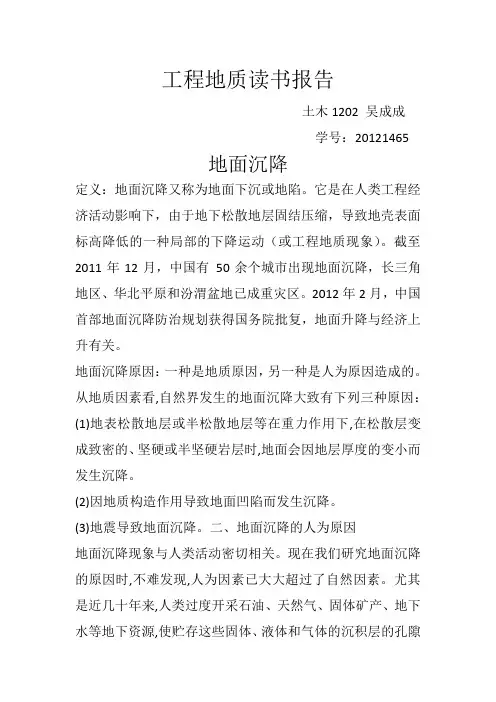 工程地质读书报告

土木 1202 吴成成

学号：20121465

地面沉降

定义：地面沉降又称为地面下沉或地陷。它是在人类工程经济活动影响下，由于地下松散地层固结压缩，导致地壳表面标高降低的一种局部的下降运动（或工程地质现象）。截至 2011 年 12 月，中国有 50 余个城市出现地面沉降，长三角地区、华北平原和汾渭盆地已成重灾区。2012 年 2 月，中国首部地面沉降防治规划获得国务院批复，地面升降与经济上升有关。

地面沉降原因：一种是地质原因，另一种是人为原因造成的。从地质因素看,自然界发生的地面沉降大致有下列三种原因：

(1)地表松散地层或半松散地层等在重力作用下,在松散层变成致密的、坚硬或半坚硬岩层时,地面会因地层厚度的变小而发生沉降。

(2)因地质构造作用导致地面凹陷而发生沉降。

(3)地震导致地面沉降。二、地面沉降的人为原因

地面沉降现象与人类活动密切相关。现在我们研究地面沉降的原因时,不难发现,人为因素已大大超过了自然因素。尤其是近几十年来,人类过度开采石油、天然气、固体矿产、地下水等地下资源,使贮存这些固体、液体和气体的沉积层的孔隙